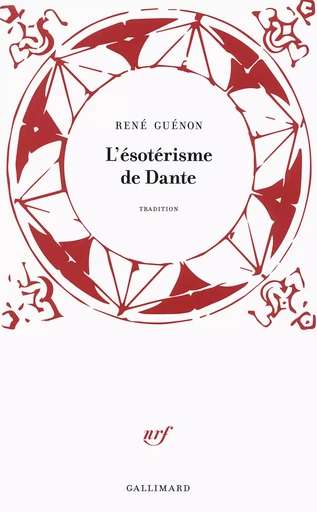 RENÉ GUÉNON

L'ésotérisme de Dante

TRADITION

nrf

GALLIMARD